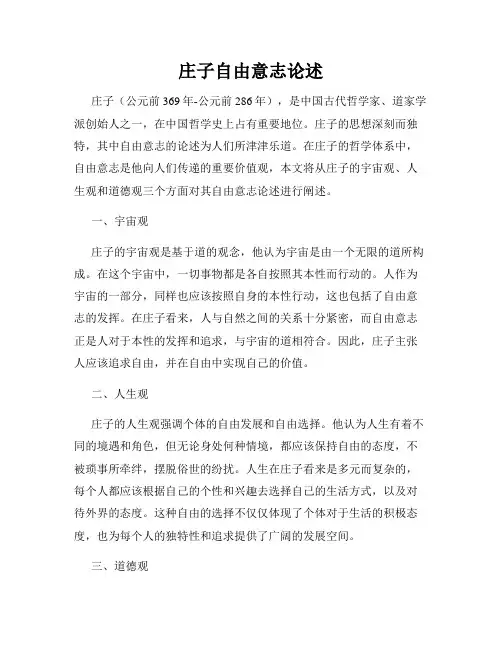 庄子自由意志论述

庄子（公元前369年-公元前286年），是中国古代哲学家、道家学派创始人之一，在中国哲学史上占有重要地位。庄子的思想深刻而独特，其中自由意志的论述为人们所津津乐道。在庄子的哲学体系中，自由意志是他向人们传递的重要价值观，本文将从庄子的宇宙观、人生观和道德观三个方面对其自由意志论述进行阐述。

一、宇宙观

庄子的宇宙观是基于道的观念，他认为宇宙是由一个无限的道所构成。在这个宇宙中，一切事物都是各自按照其本性而行动的。人作为宇宙的一部分，同样也应该按照自身的本性行动，这也包括了自由意志的发挥。在庄子看来，人与自然之间的关系十分紧密，而自由意志正是人对于本性的发挥和追求，与宇宙的道相符合。因此，庄子主张人应该追求自由，并在自由中实现自己的价值。

二、人生观

庄子的人生观强调个体的自由发展和自由选择。他认为人生有着不同的境遇和角色，但无论身处何种情境，都应该保持自由的态度，不被琐事所牵绊，摆脱俗世的纷扰。人生在庄子看来是多元而复杂的，每个人都应该根据自己的个性和兴趣去选择自己的生活方式，以及对待外界的态度。这种自由的选择不仅仅体现了个体对于生活的积极态度，也为每个人的独特性和追求提供了广阔的发展空间。

三、道德观